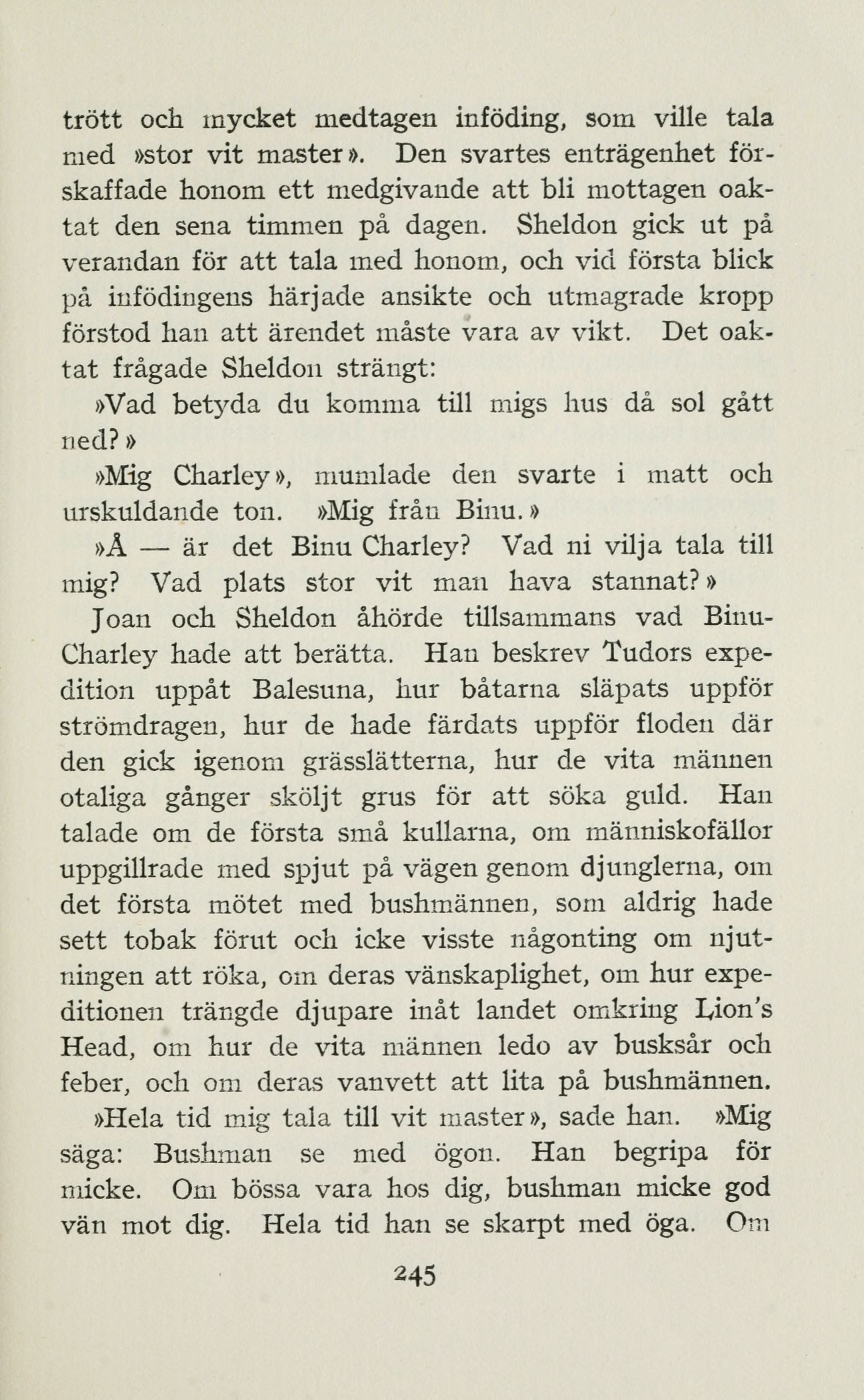 trött och mycket medtagen inföding, som ville tala med »stor vit master». Den svartes enträgenhet förskaffade honom ett medgivande att bli mottagen oaktat den sena timmen på dagen. Sheldon gick ut på verandan för att tala med honom, och vid första blick på infödingens härjade ansikte och utmagrade kropp förstod han att ärendet måste vara av vikt. Det oaktat frågade Sheldon strängt:

»Vad betyda du komma till migs hus då sol gått ned?»

»Mig Charley», mumlade den svarte i matt och urskuldande ton. »Mig från Binu.»

»Å — är det Binu Charley? Vad ni vilja tala till mig? Vad plats stor vit man hava stannat?»

Joan och Sheldon åhörde tillsammans vad Binu-Charley hade att berätta. Han beskrev Tudors expedition uppåt Balesuna, hur båtarna släpats uppför strömdragen, hur de hade färdats uppför floden där den gick igenom grässlätterna, hur de vita männen otaliga gånger sköljt grus för att söka guld. Han talade om de första små kullarna, om människofällor uppgillrade med spjut på vägen genom djunglerna, om det första mötet med bushmännen, som aldrig hade sett tobak förut och icke visste någonting om njutningen att röka, om deras vänskaplighet, om hur expeditionen trängde djupare inåt landet omkring Lion's Head, om hur de vita männen ledo av busksår och feber, och om deras vanvett att lita på bushmännen.

»Hela tid mig tala till vit master», sade han. »Mig säga: Bushman se med ögon. Han begripa för micke. Om bössa vara hos dig, bushman micke god vän mot dig. Hela tid han se skarpt med öga. Om

245